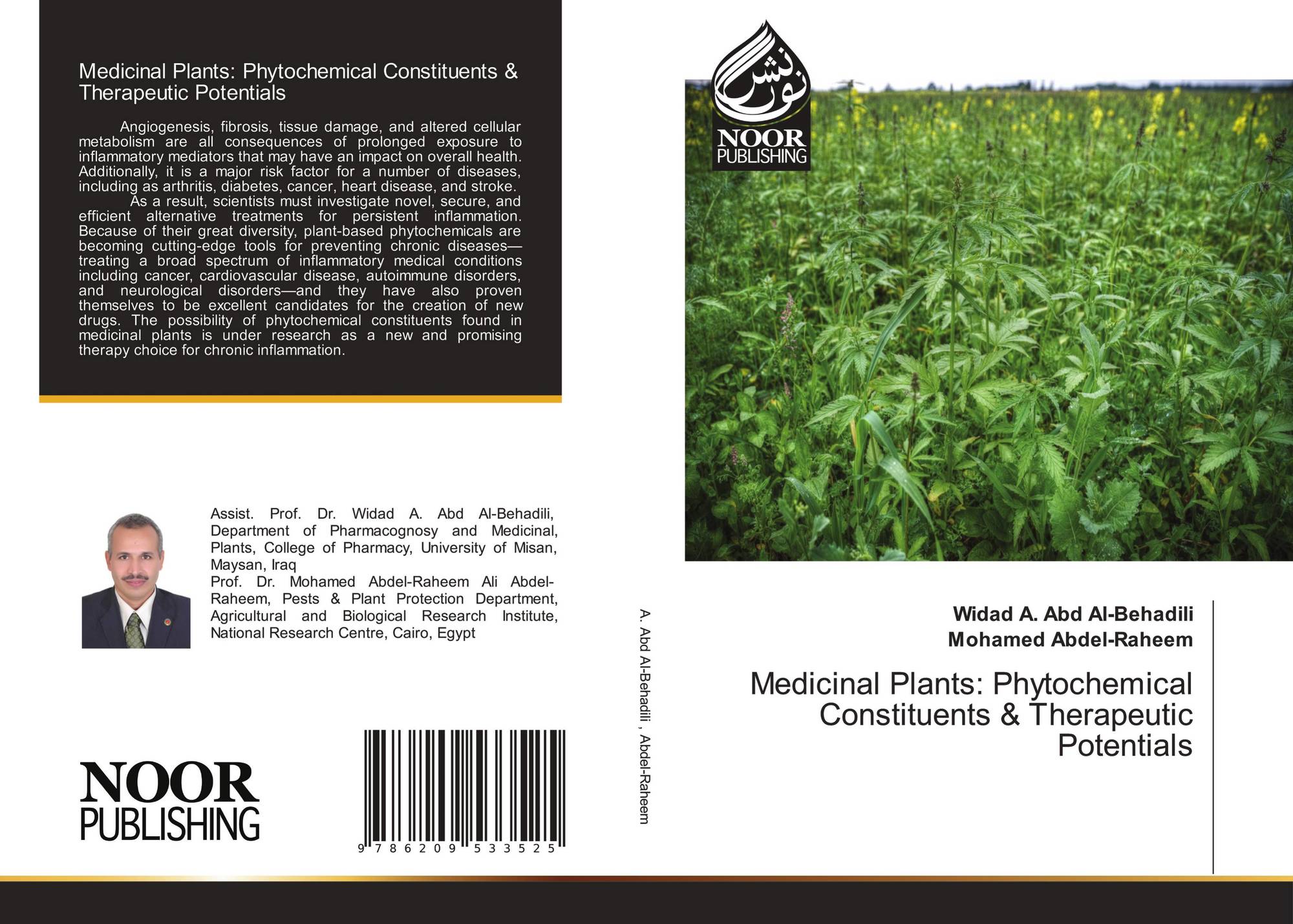 Medicinal Plants: Phytochemical Constituents & Therapeutic Potentials

Angiogenesis, fibrosis, tissue damage, and altered cellular metabolism are all consequences of prolonged exposure to inflammatory mediators that may have an impact on overall health. Additionally, it is a major risk factor for a number of diseases, including as arthritis, diabetes, cancer, heart disease, and stroke.

As a result, scientists must investigate novel, secure, and efficient alternative treatments for persistent inflammation. Because of their great diversity, plant-based phytochemicals are becoming cutting-edge tools for preventing chronic diseases—treating a broad spectrum of inflammatory medical conditions including cancer, cardiovascular disease, autoimmune disorders, and neurological disorders—and they have also proven themselves to be excellent candidates for the creation of new drugs. The possibility of phytochemical constituents found in medicinal plants is under research as a new and promising therapy choice for chronic inflammation.

Assist. Prof. Dr. Widad A. Abd Al-Behadili, Department of Pharmacognosy and Medicinal, Plants, College of Pharmacy, University of Misan, Maysan, Iraq
Prof. Dr. Mohamed Abdel-Raheem Ali Abdel-Raheem, Pests & Plant Protection Department, Agricultural and Biological Research Institute, National Research Centre, Cairo, Egypt

NOOR PUBLISHING

9 786209 533525

A. Abd Al-Behadili , Abdel-Raheem

نور نشر
NOOR PUBLISHING

Widad A. Abd Al-Behadili
Mohamed Abdel-Raheem

Medicinal Plants: Phytochemical Constituents & Therapeutic Potentials